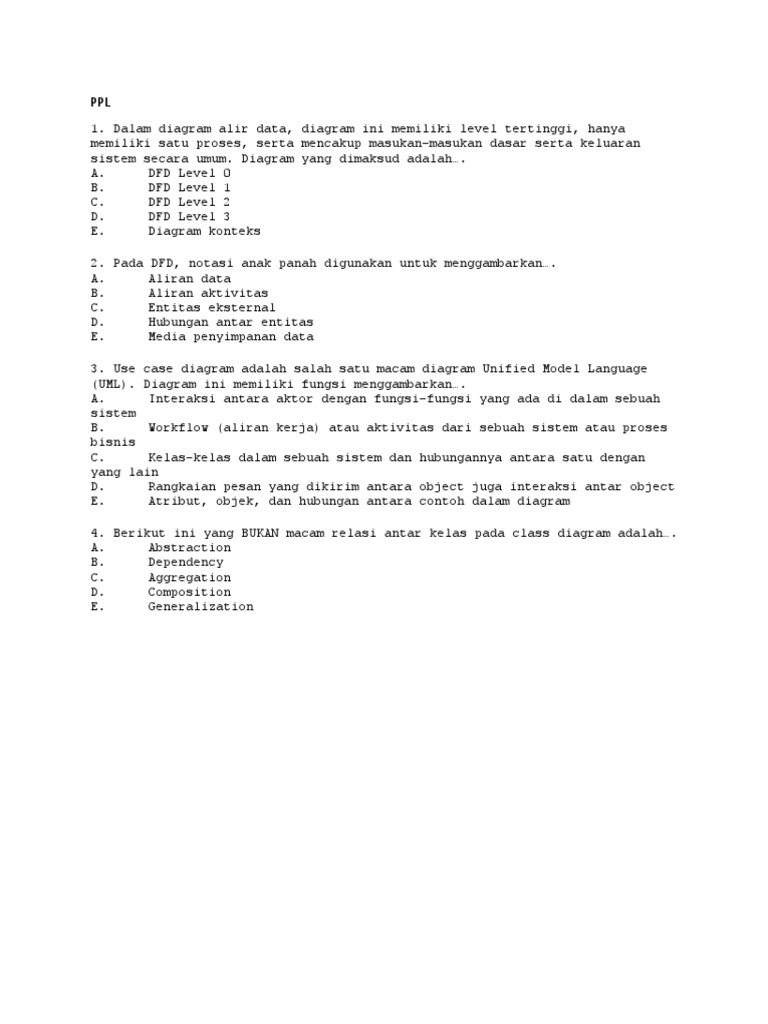 PPL

1. Dalam diagram alir data, diagram ini memiliki level tertinggi, hanya memiliki satu proses, serta mencakup masukan-masukan dasar serta keluaran sistem secara umum. Diagram yang dimaksud adalah….
A.	DFD Level 0
B.	DFD Level 1
C.	DFD Level 2
D.	DFD Level 3
E.	Diagram konteks

2. Pada DFD, notasi anak panah digunakan untuk menggambarkan….
A.	Aliran data
B.	Aliran aktivitas
C.	Entitas eksternal
D.	Hubungan antar entitas
E.	Media penyimpanan data

3. Use case diagram adalah salah satu macam diagram Unified Model Language (UML). Diagram ini memiliki fungsi menggambarkan….
A.	Interaksi antara aktor dengan fungsi-fungsi yang ada di dalam sebuah sistem
B.	Workflow (aliran kerja) atau aktivitas dari sebuah sistem atau proses bisnis
C.	Kelas-kelas dalam sebuah sistem dan hubungannya antara satu dengan yang lain
D.	Rangkaian pesan yang dikirim antara object juga interaksi antar object
E.	Atribut, objek, dan hubungan antara contoh dalam diagram

4. Berikut ini yang BUKAN macam relasi antar kelas pada class diagram adalah….
A.	Abstraction
B.	Dependency
C.	Aggregation
D.	Composition
E.	Generalization